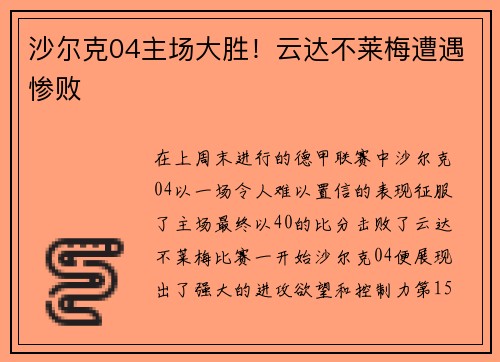 沙尔克04主场大胜！云达不莱梅遭遇惨败

在上周末进行的德甲联赛中沙尔克04以一场令人难以置信的表现征服了主场最终以40的比分击败了云达不莱梅比赛一开始沙尔克04便展现出了强大的进攻欲望和控制力第15